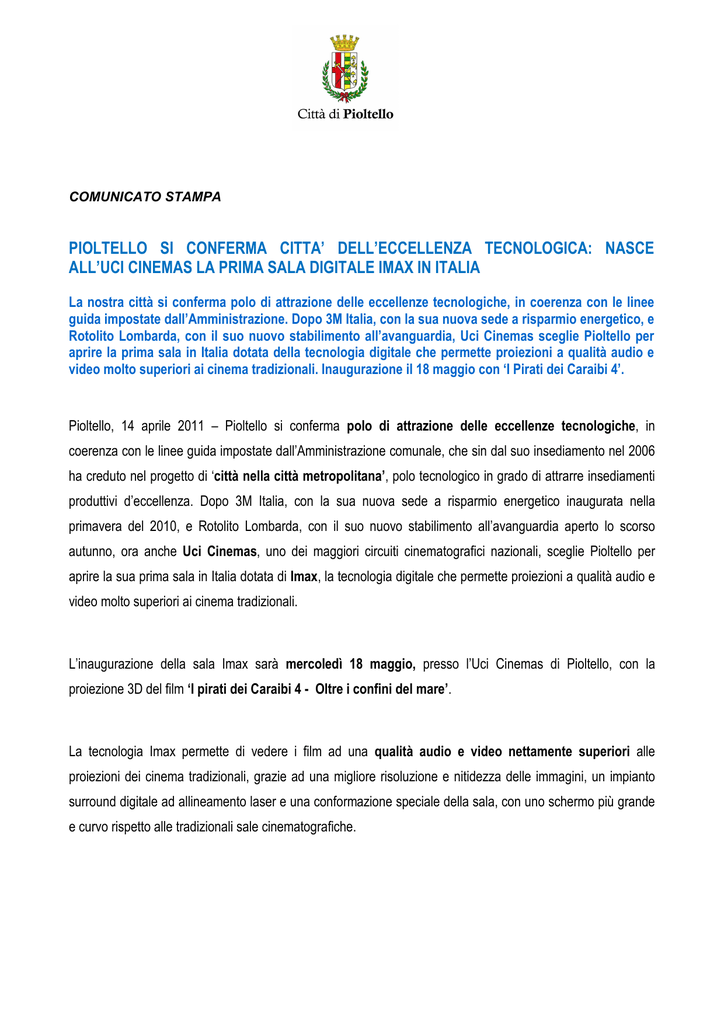 Città di Pioltello

COMUNICATO STAMPA

PIOLTELLO SI CONFERMA CITTA' DELL'ECCELLENZA TECNOLOGICA: NASCE ALL'UCI CINEMAS LA PRIMA SALA DIGITALE IMAX IN ITALIA

La nostra città si conferma polo di attrazione delle eccellenze tecnologiche, in coerenza con le linee guida impostate dall'Amministrazione. Dopo 3M Italia, con la sua nuova sede a risparmio energetico, e Rotolito Lombarda, con il suo nuovo stabilimento all'avanguardia, Uci Cinemas sceglie Pioltello per aprire la prima sala in Italia dotata della tecnologia digitale che permette proiezioni a qualità audio e video molto superiori ai cinema tradizionali. Inaugurazione il 18 maggio con 'I Pirati dei Caraibi 4'.

Pioltello, 14 aprile 2011 – Pioltello si conferma polo di attrazione delle eccellenze tecnologiche, in coerenza con le linee guida impostate dall'Amministrazione comunale, che sin dal suo insediamento nel 2006 ha creduto nel progetto di 'città nella città metropolitana', polo tecnologico in grado di attrarre insediamenti produttivi d'eccellenza. Dopo 3M Italia, con la sua nuova sede a risparmio energetico inaugurata nella primavera del 2010, e Rotolito Lombarda, con il suo nuovo stabilimento all'avanguardia aperto lo scorso autunno, ora anche Uci Cinemas, uno dei maggiori circuiti cinematografici nazionali, sceglie Pioltello per aprire la sua prima sala in Italia dotata di Imax, la tecnologia digitale che permette proiezioni a qualità audio e video molto superiori ai cinema tradizionali.

L'inaugurazione della sala Imax sarà mercoledì 18 maggio, presso l'Uci Cinemas di Pioltello, con la proiezione 3D del film 'I pirati dei Caraibi 4 - Oltre i confini del mare'.

La tecnologia Imax permette di vedere i film ad una qualità audio e video nettamente superiori alle proiezioni dei cinema tradizionali, grazie ad una migliore risoluzione e nitidezza delle immagini, un impianto surround digitale ad allineamento laser e una conformazione speciale della sala, con uno schermo più grande e curvo rispetto alle tradizionali sale cinematografiche.